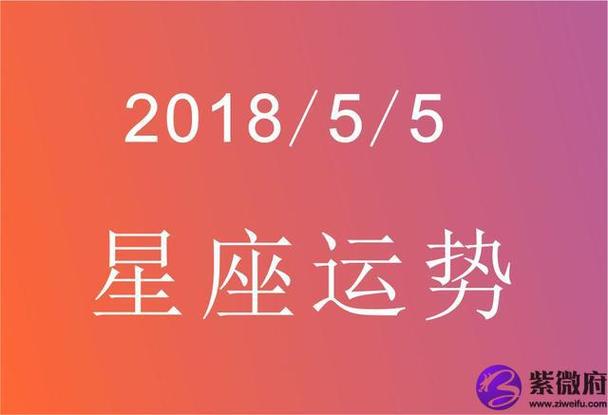 2018/5/5

星座运势

紫微府
www.ziweifu.com